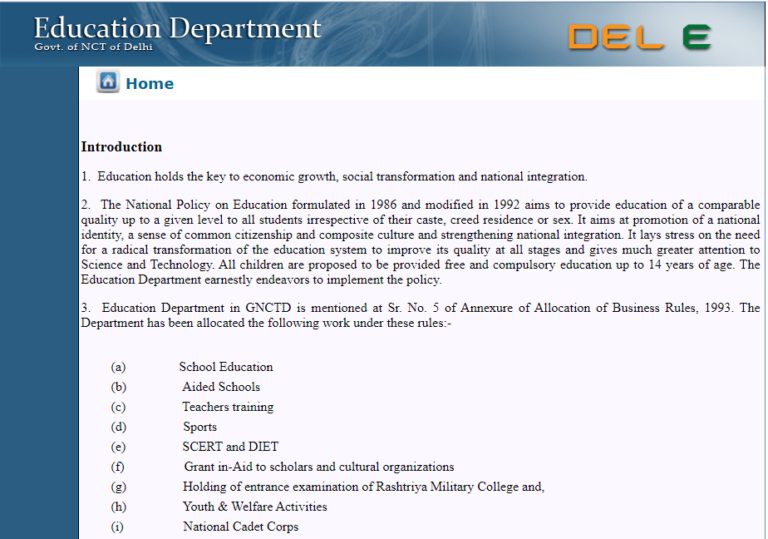 Education Department
Govt. of NCT of Delhi

DEL E

Home

Introduction

1. Education holds the key to economic growth, social transformation and national integration.

2. The National Policy on Education formulated in 1986 and modified in 1992 aims to provide education of a comparable quality up to a given level to all students irrespective of their caste, creed residence or sex. It aims at promotion of a national identity, a sense of common citizenship and composite culture and strengthening national integration. It lays stress on the need for a radical transformation of the education system to improve its quality at all stages and gives much greater attention to Science and Technology. All children are proposed to be provided free and compulsory education up to 14 years of age. The Education Department earnestly endeavors to implement the policy.

3. Education Department in GNCTD is mentioned at Sr. No. 5 of Annexure of Allocation of Business Rules, 1993. The Department has been allocated the following work under these rules:-

(a) School Education
(b) Aided Schools
(c) Teachers training
(d) Sports
(e) SCERT and DIET
(f) Grant in-Aid to scholars and cultural organizations
(g) Holding of entrance examination of Rashtriya Military College and,
(h) Youth & Welfare Activities
(i) National Cadet Corps